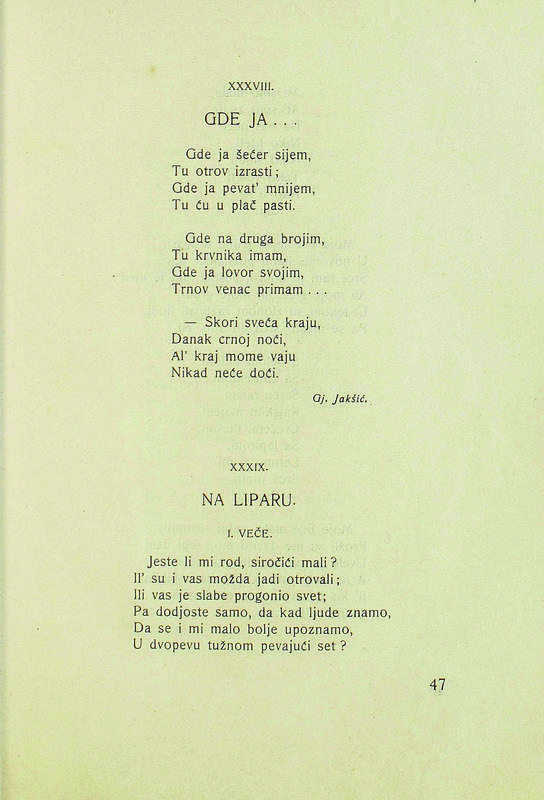 XXXVIII.

GDE JA . . .

Gde ja šećer sijem,
Tu otrov izrasti;
Gde ja pevat' mnijem,
Tu ću u plač pasti.

Gde na druga brojim,
Tu krvnika imam,
Gde ja lovor svojim,
Trnov venac primam . . .

— Skori sveća kraju,
Danak crnoj noći,
Al' kraj mome vaju
Nikad neće doći.

Gj. Jakšić.

XXXIX.

NA LIPARU.

I. VEČE.

Jeste li mi rod, siročići mali?
Il' su i vas možda jadi otrovali;
Ili vas je slabe progonio svet;
Pa dodjoste samo, da kad ljude znamo,
Da se i mi malo bolje upoznamo,
U dvopevu tužnom pevajući set?

47